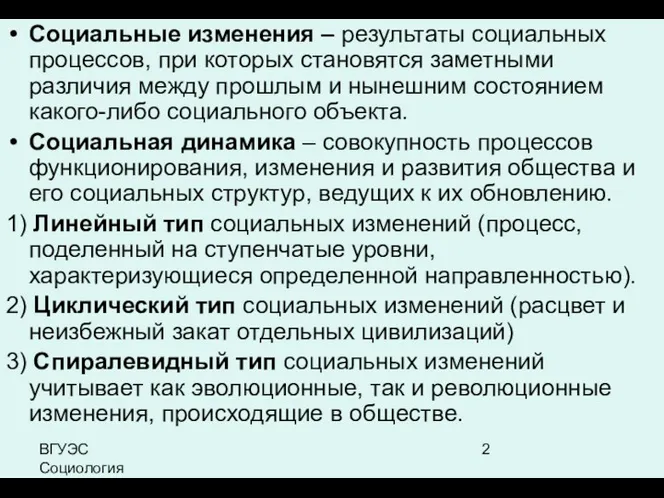 • Социальные изменения – результаты социальных процессов, при которых становятся заметными различия между прошлым и нынешним состоянием какого-либо социального объекта.
• Социальная динамика – совокупность процессов функционирования, изменения и развития общества и его социальных структур, ведущих к их обновлению.
1) Линейный тип социальных изменений (процесс, поделенный на ступенчатые уровни, характеризующиеся определенной направленностью).
2) Циклический тип социальных изменений (расцвет и неизбежный закат отдельных цивилизаций)
3) Спиралевидный тип социальных изменений учитывает как эволюционные, так и революционные изменения, происходящие в обществе.

ВГУЭС
Социология

2